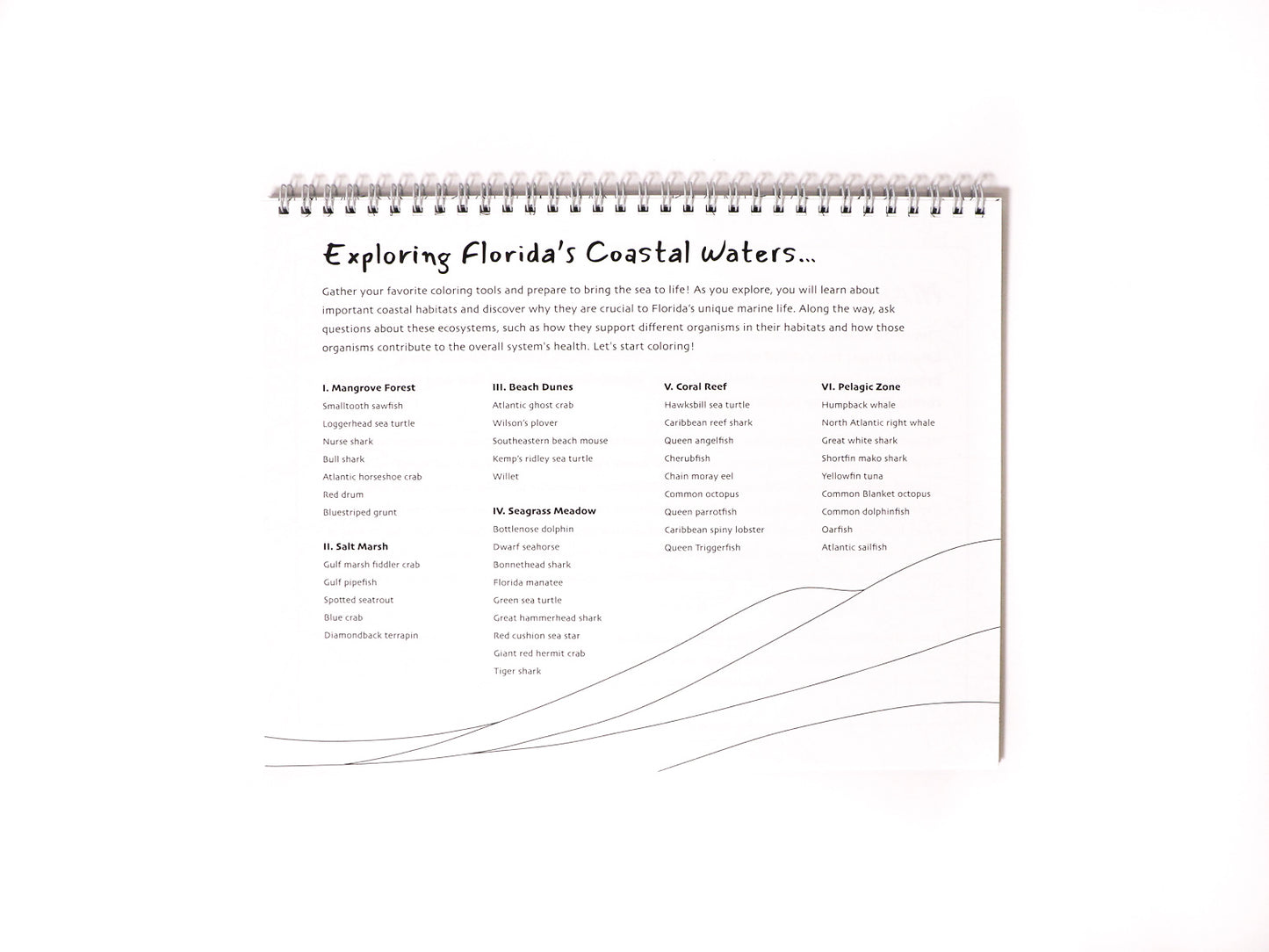 Exploring Florida's Coastal Waters...

Gather your favorite coloring tools and prepare to bring the sea to life! As you explore, you will learn about important coastal habitats and discover why they are crucial to Florida's unique marine life. Along the way, ask questions about these ecosystems, such as how they support different organisms in their habitats and how those organisms contribute to the overall system's health. Let's start coloring!

I. Mangrove Forest
Smalltooth sawfish
Loggerhead sea turtle
Nurse shark
Bull shark
Atlantic horseshoe crab
Red drum
Bluestriped grunt

II. Salt Marsh
Gulf marsh fiddler crab
Gulf pipefish
Spotted seatrout
Blue crab
Diamondback terrapin

III. Beach Dunes
Atlantic ghost crab
Wilson's plover
Southeastern beach mouse
Kemp's ridley sea turtle
Willet

IV. Seagrass Meadow
Bottlenose dolphin
Dwarf seahorse
Bonnethead shark
Florida manatee
Green sea turtle
Great hammerhead shark
Red cushion sea star
Giant red hermit crab
Tiger shark

V. Coral Reef
Hawksbill sea turtle
Caribbean reef shark
Queen angelfish
Cherubfish
Chain moray eel
Common octopus
Queen parrotfish
Caribbean spiny lobster
Queen Triggerfish

VI. Pelagic Zone
Humpback whale
North Atlantic right whale
Great white shark
Shortfin mako shark
Yellowfin tuna
Common Blanket octopus
Common dolphinfish
Oarfish
Atlantic sailfish